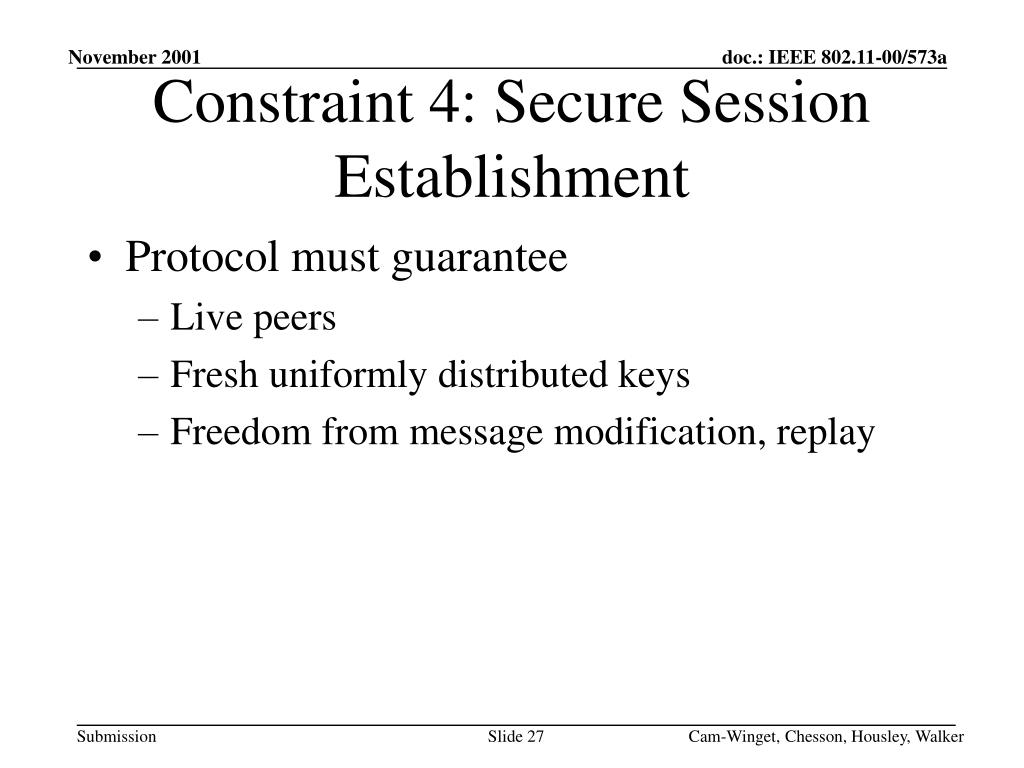 November 2001

doc.: IEEE 802.11-00/573a

Constraint 4: Secure Session Establishment

• Protocol must guarantee
– Live peers
– Fresh uniformly distributed keys
– Freedom from message modification, replay

Submission

Slide 27

Cam-Winget, Chesson, Housley, Walker